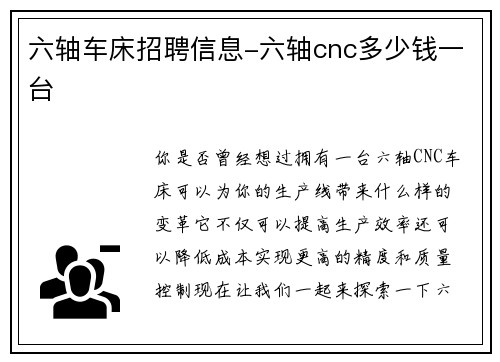 六轴车床招聘信息-六轴cnc多少钱一台

你是否曾经想过拥有一台六轴CNC车床可以为你的生产线带来什么样的变革它不仅可以提高生产效率还可以降低成本实现更高的精度和质量控制现在让我们一起来探索一下六